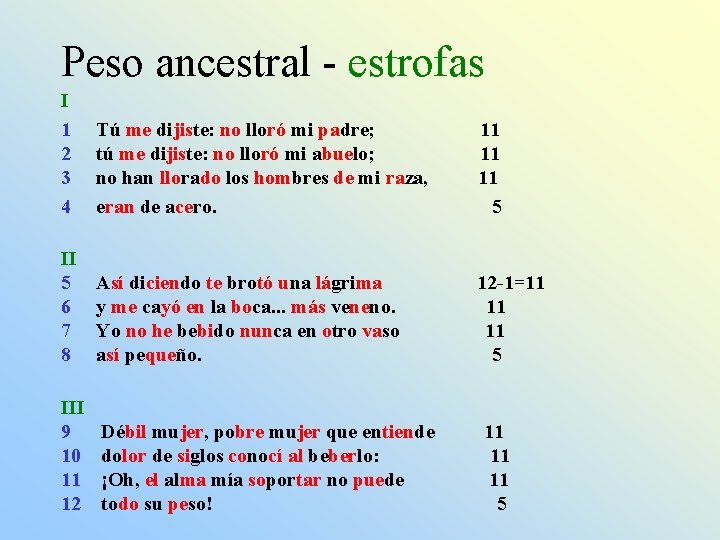 Peso ancestral - estrofas

I

1 Tú me dijiste: no lloró mi padre; 11
2 tú me dijiste: no lloró mi abuelo; 11
3 no han llorado los hombres de mi raza, 11
4 eran de acero. 5

II

5 Así diciendo te brotó una lágrima 12-1=11
6 y me cayó en la boca... más veneno. 11
7 Yo no he bebido nunca en otro vaso 11
8 así pequeño. 5

III

9 Débil mujer, pobre mujer que entiende 11
10 dolor de siglos conocí al beberlo: 11
11 ¡Oh, el alma mía soportar no puede 11
12 todo su peso! 5